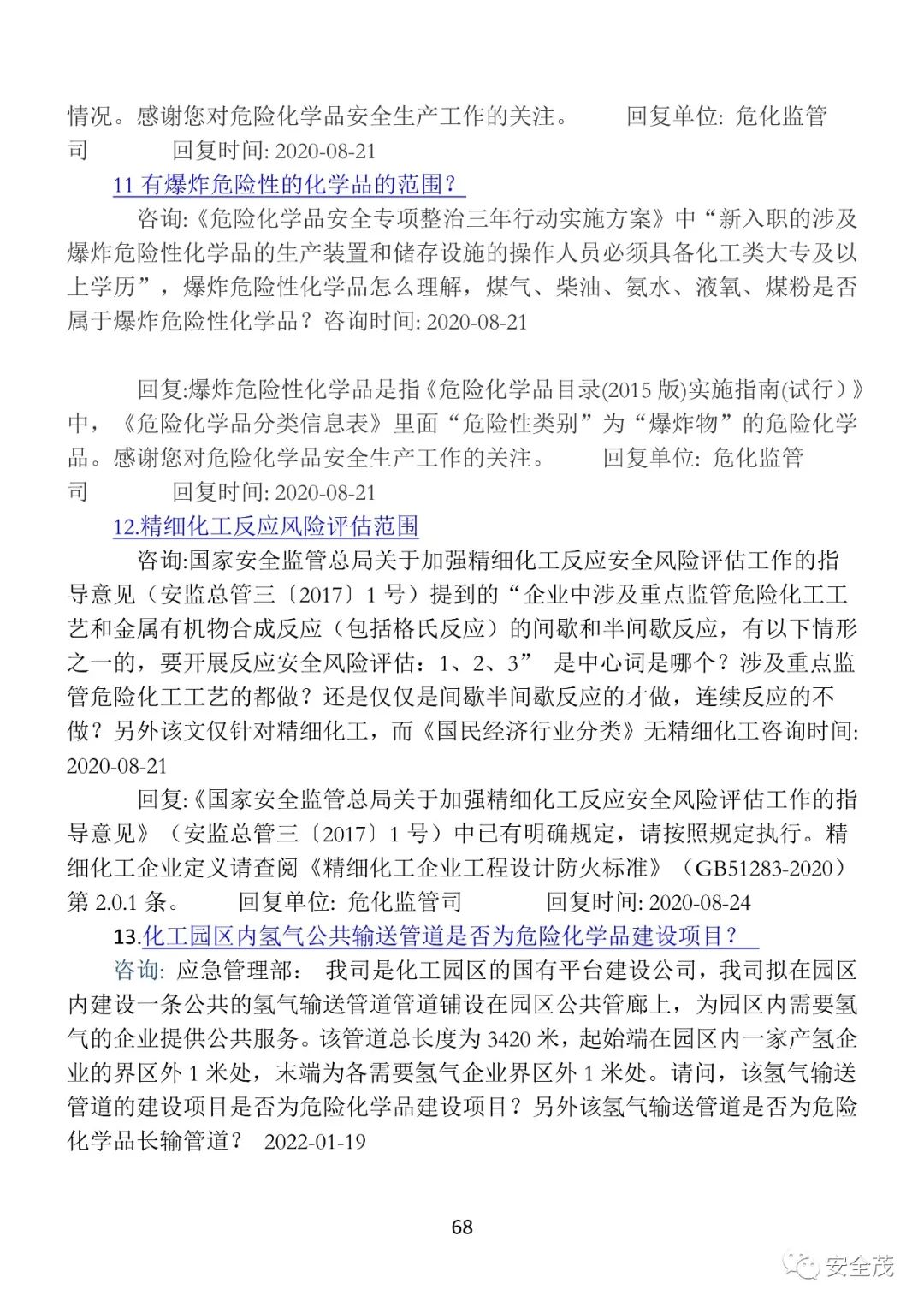 情况。感谢您对危险化学品安全生产工作的关注。　　回复单位: 危化监管司　　回复时间: 2020-08-21

11 有爆炸危险性的化学品的范围？

咨询:《危险化学品安全专项整治三年行动实施方案》中“新入职的涉及爆炸危险性化学品的生产装置和储存设施的操作人员必须具备化工类大专及以上学历”，爆炸危险性化学品怎么理解，煤气、柴油、氨水、液氧、煤粉是否属于爆炸危险性化学品？咨询时间: 2020-08-21

回复:爆炸危险性化学品是指《危险化学品目录(2015 版)实施指南(试行)》中，《危险化学品分类信息表》里面“危险性类别”为“爆炸物”的危险化学品。感谢您对危险化学品安全生产工作的关注。　　回复单位: 危化监管司　　回复时间: 2020-08-21

12.精细化工反应风险评估范围

咨询:国家安全监管总局关于加强精细化工反应安全风险评估工作的指导意见（安监总管三〔2017〕1 号）提到的“企业中涉及重点监管危险化工工艺和金属有机物合成反应（包括格氏反应）的间歇和半间歇反应，有以下情形之一的，要开展反应安全风险评估：1、2、3”　是中心词是哪个？涉及重点监管危险化工工艺的都做？还是仅仅是间歇半间歇反应的才做，连续反应的不做？另外该文仅针对精细化工，而《国民经济行业分类》无精细化工咨询时间: 2020-08-21

回复:《国家安全监管总局关于加强精细化工反应安全风险评估工作的指导意见》（安监总管三〔2017〕1 号）中已有明确规定，请按照规定执行。精细化工企业定义请查阅《精细化工企业工程设计防火标准》（GB51283-2020）第 2.0.1 条。　　回复单位: 危化监管司　　　回复时间: 2020-08-24

13.化工园区内氢气公共输送管道是否为危险化学品建设项目？

咨询: 应急管理部：　我司是化工园区的国有平台建设公司，我司拟在园区内建设一条公共的氢气输送管道管道铺设在园区公共管廊上，为园区内需要氢气的企业提供公共服务。该管道总长度为 3420 米，起始端在园区内一家产氢企业的界区外 1 米处，末端为各需要氢气企业界区外 1 米处。请问，该氢气输送管道的建设项目是否为危险化学品建设项目？另外该氢气输送管道是否为危险化学品长输管道？　2022-01-19

68

安全茂